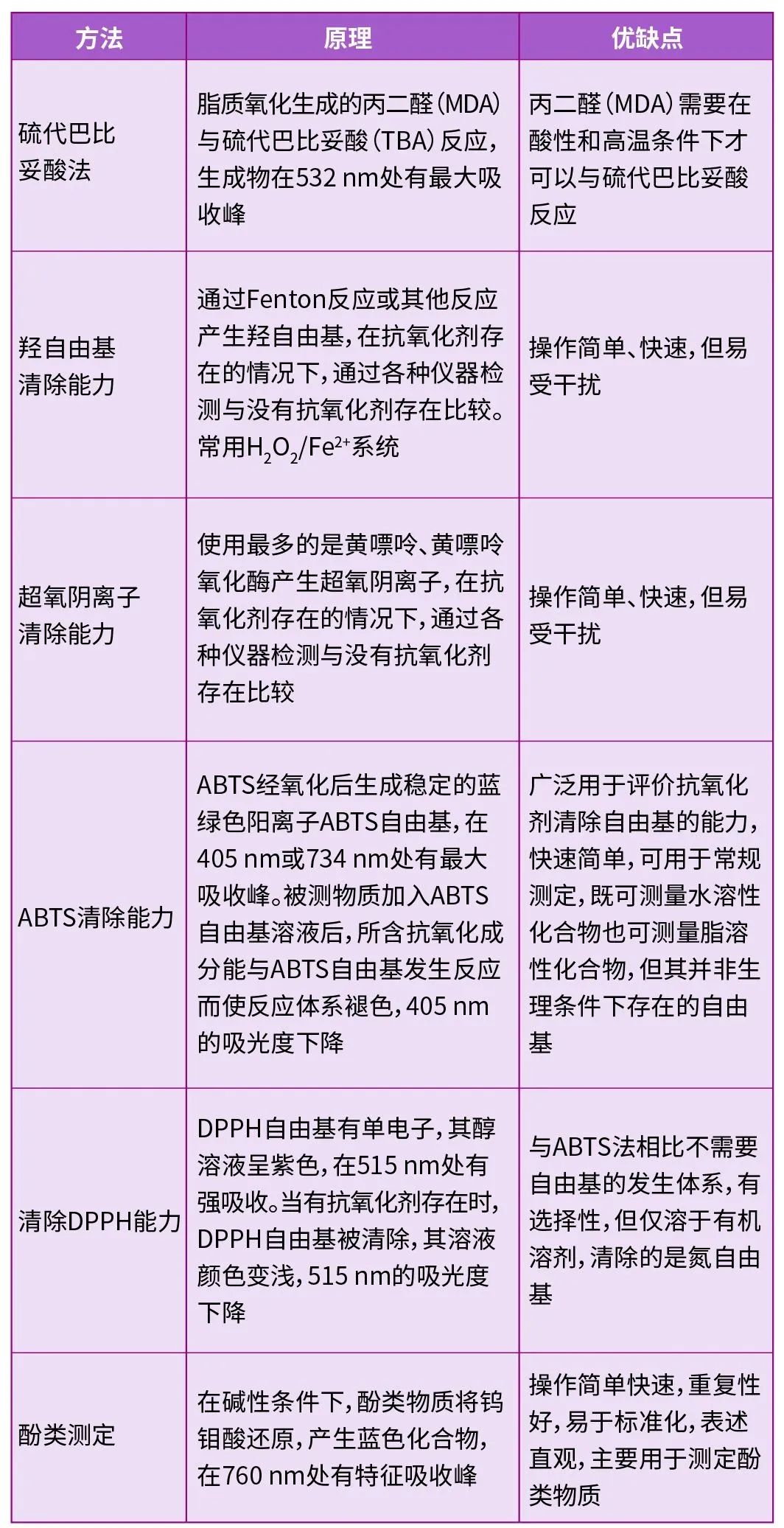 | 方法 | 原理 | 优缺点 |
|---|---|---|
| 硫代巴比妥酸法 | 脂质氧化生成的丙二醛（MDA）与硫代巴比妥酸（TBA）反应，生成物在532 nm处有最大吸收峰 | 丙二醛（MDA）需要在酸性和高温条件下才可以与硫代巴比妥酸反应 |
| 羟自由基清除能力 | 通过Fenton反应或其他反应产生羟自由基，在抗氧化剂存在的情况下，通过各种仪器检测与没有抗氧化剂存在比较。常用$H_2O_2/Fe^{2+}$系统 | 操作简单、快速，但易受干扰 |
| 超氧阴离子清除能力 | 使用最多的是黄嘌呤、黄嘌呤氧化酶产生超氧阴离子，在抗氧化剂存在的情况下，通过各种仪器检测与没有抗氧化剂存在比较 | 操作简单、快速，但易受干扰 |
| ABTS清除能力 | ABTS经氧化后生成稳定的蓝绿色阳离子ABTS自由基，在405 nm或734 nm处有最大吸收峰。被测物质加入ABTS自由基溶液后，所含抗氧化成分能与ABTS自由基发生反应而使反应体系褪色，405 nm的吸光度下降 | 广泛用于评价抗氧化剂清除自由基的能力，快速简单，可用于常规测定，既可测量水溶性化合物也可测量脂溶性化合物，但其并非生理条件下存在的自由基 |
| 清除DPPH能力 | DPPH自由基有单电子，其醇溶液呈紫色，在515 nm处有强吸收。当有抗氧化剂存在时，DPPH自由基被清除，其溶液颜色变浅，515 nm的吸光度下降 | 与ABTS法相比不需要自由基的发生体系，有选择性，但仅溶于有机溶剂，清除的是氮自由基 |
| 酚类测定 | 在碱性条件下，酚类物质将钨钼酸还原，产生蓝色化合物，在760 nm处有特征吸收峰 | 操作简单快速，重复性好，易于标准化，表述直观，主要用于测定酚类物质 |